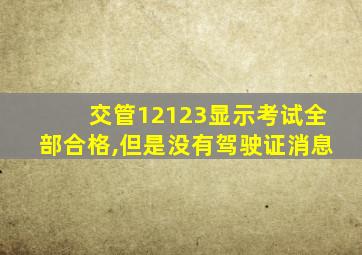 交管12123显示考试全部合格,但是没有驾驶证消息